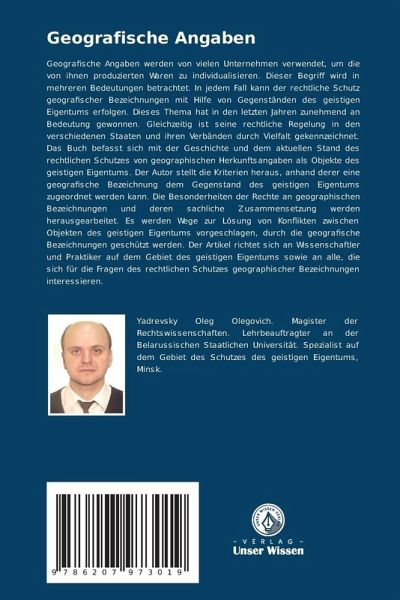 Geografische Angaben

Geografische Angaben werden von vielen Unternehmen verwendet, um die von ihnen produzierten Waren zu individualisieren. Dieser Begriff wird in mehreren Bedeutungen betrachtet. In jedem Fall kann der rechtliche Schutz geografischer Bezeichnungen mit Hilfe von Gegenständen des geistigen Eigentums erfolgen. Dieses Thema hat in den letzten Jahren zunehmend an Bedeutung gewonnen. Gleichzeitig ist seine rechtliche Regelung in den verschiedenen Staaten und ihren Verbänden durch Vielfalt gekennzeichnet. Das Buch befasst sich mit der Geschichte und dem aktuellen Stand des rechtlichen Schutzes von geographischen Herkunftsangaben als Objekte des geistigen Eigentums. Der Autor stellt die Kriterien heraus, anhand derer eine geografische Bezeichnung dem Gegenstand des geistigen Eigentums zugeordnet werden kann. Die Besonderheiten der Rechte an geographischen Bezeichnungen und deren sachliche Zusammensetzung werden herausgearbeitet. Es werden Wege zur Lösung von Konflikten zwischen Objekten des geistigen Eigentums vorgeschlagen, durch die geografische Bezeichnungen geschützt werden. Der Artikel richtet sich an Wissenschaftler und Praktiker auf dem Gebiet des geistigen Eigentums sowie an alle, die sich für die Fragen des rechtlichen Schutzes geographischer Bezeichnungen interessieren.

Yadrevsky Oleg Olegovich. Magister der Rechtswissenschaften. Lehrbeauftragter an der Belarussischen Staatlichen Universität. Spezialist auf dem Gebiet des Schutzes des geistigen Eigentums, Minsk.

9 786207 973019

UNSER WISSEN VERLAG
- VERLAG -
Unser Wissen